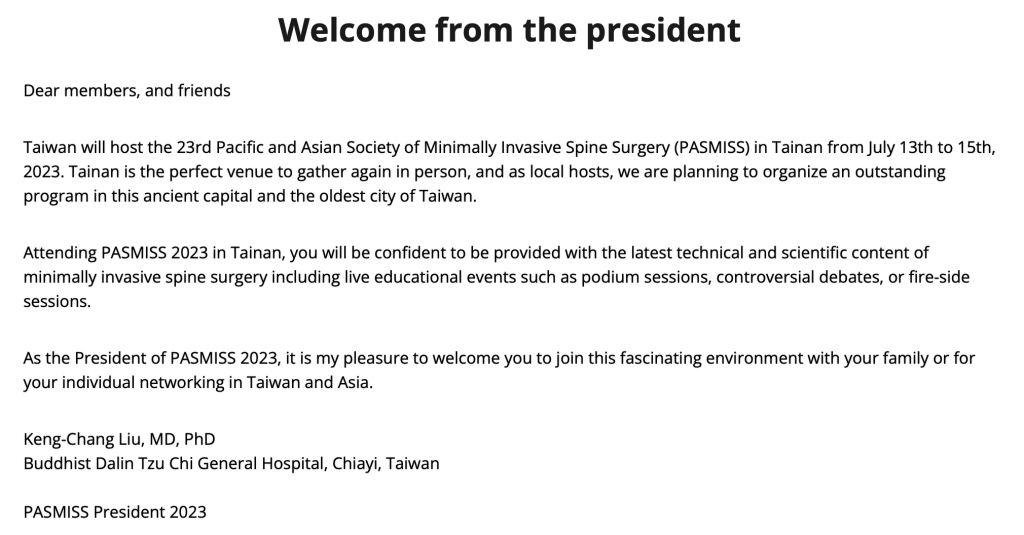 Welcome from the president

Dear members, and friends

Taiwan will host the 23rd Pacific and Asian Society of Minimally Invasive Spine Surgery (PASMISS) in Tainan from July 13th to 15th, 2023. Tainan is the perfect venue to gather again in person, and as local hosts, we are planning to organize an outstanding program in this ancient capital and the oldest city of Taiwan.

Attending PASMISS 2023 in Tainan, you will be confident to be provided with the latest technical and scientific content of minimally invasive spine surgery including live educational events such as podium sessions, controversial debates, or fire-side sessions.

As the President of PASMISS 2023, it is my pleasure to welcome you to join this fascinating environment with your family or for your individual networking in Taiwan and Asia.

Keng-Chang Liu, MD, PhD
Buddhist Dalin Tzu Chi General Hospital, Chiayi, Taiwan

PASMISS President 2023